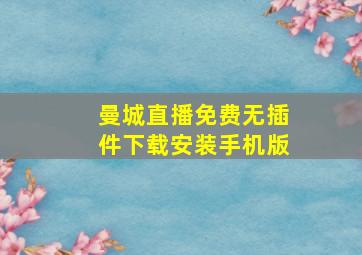 曼城直播免费无插件下载安装手机版